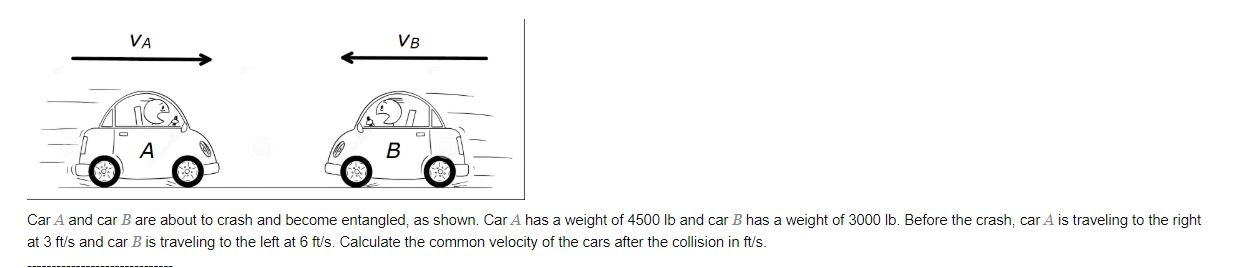 $V_A$

$V_B$

A

B

Car $A$ and car $B$ are about to crash and become entangled, as shown. Car $A$ has a weight of 4500 lb and car $B$ has a weight of 3000 lb. Before the crash, car $A$ is traveling to the right at 3 ft/s and car $B$ is traveling to the left at 6 ft/s. Calculate the common velocity of the cars after the collision in ft/s.

------------------------------